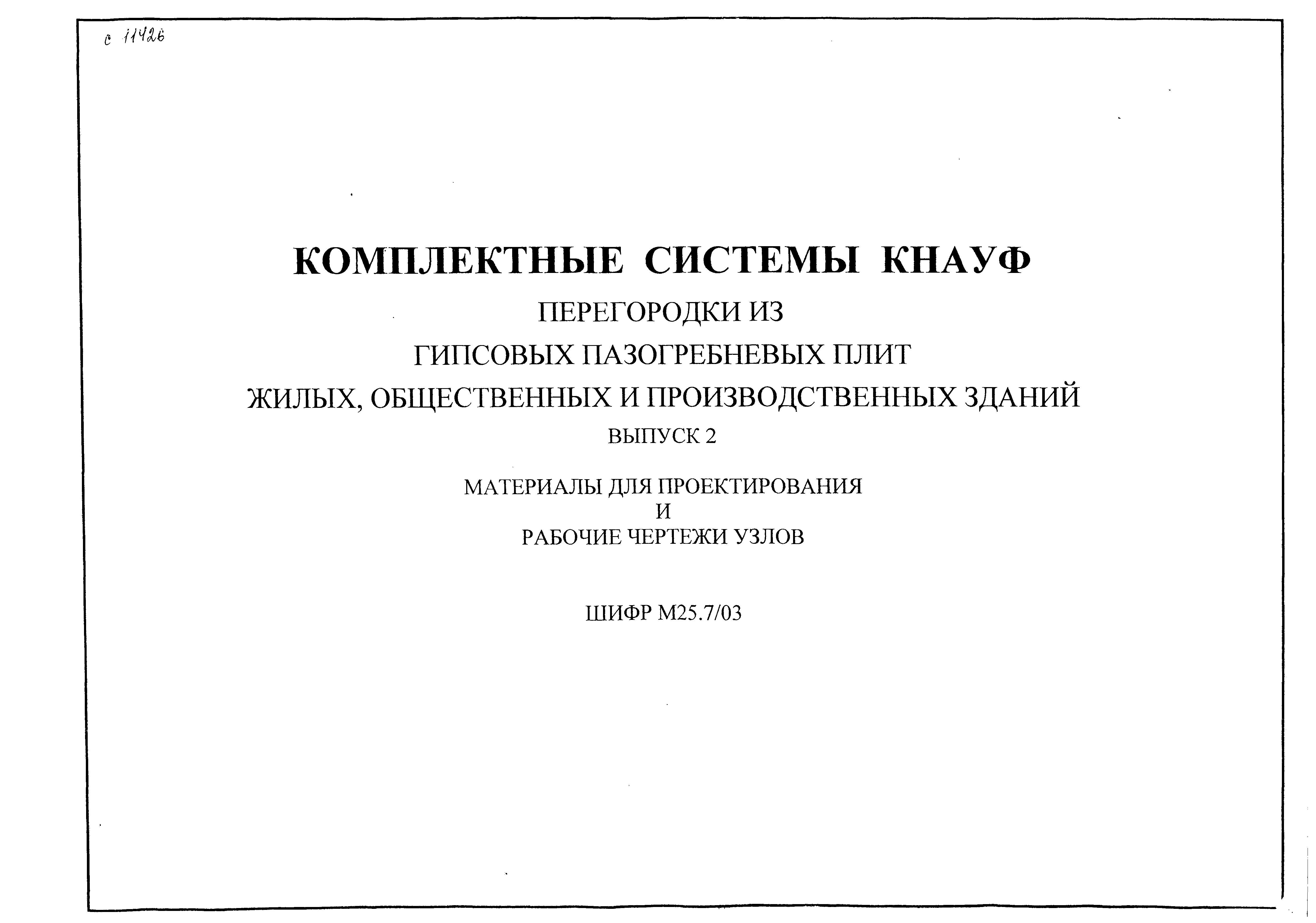 с 11426

КОМПЛЕКТНЫЕ СИСТЕМЫ КНАУФ

ПЕРЕГОРОДКИ ИЗ

ГИПСОВЫХ ПАЗОГРЕБНЕВЫХ ПЛИТ

ЖИЛЫХ, ОБЩЕСТВЕННЫХ И ПРОИЗВОДСТВЕННЫХ ЗДАНИЙ

ВЫПУСК 2

МАТЕРИАЛЫ ДЛЯ ПРОЕКТИРОВАНИЯ
И
РАБОЧИЕ ЧЕРТЕЖИ УЗЛОВ

ШИФР М25.7/03